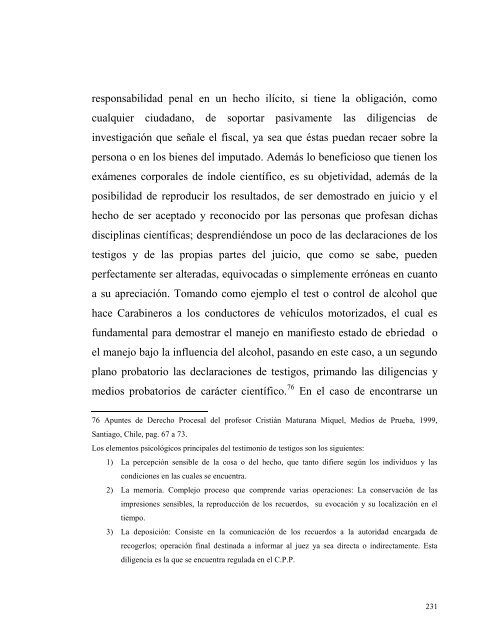 responsabilidad penal en un hecho ilícito, si tiene la obligación, como cualquier ciudadano, de soportar pasivamente las diligencias de investigación que señale el fiscal, ya sea que éstas puedan recaer sobre la persona o en los bienes del imputado. Además lo beneficioso que tienen los exámenes corporales de índole científico, es su objetividad, además de la posibilidad de reproducir los resultados, de ser demostrado en juicio y el hecho de ser aceptado y reconocido por las personas que profesan dichas disciplinas científicas; desprendiéndose un poco de las declaraciones de los testigos y de las propias partes del juicio, que como se sabe, pueden perfectamente ser alteradas, equivocadas o simplemente erróneas en cuanto a su apreciación. Tomando como ejemplo el test o control de alcohol que hace Carabineros a los conductores de vehículos motorizados, el cual es fundamental para demostrar el manejo en manifiesto estado de ebriedad o el manejo bajo la influencia del alcohol, pasando en este caso, a un segundo plano probatorio las declaraciones de testigos, primando las diligencias y medios probatorios de carácter científico.$^{76}$ En el caso de encontrarse un

76 Apuntes de Derecho Procesal del profesor Cristián Maturana Miquel, Medios de Prueba, 1999, Santiago, Chile, pag. 67 a 73.
Los elementos psicológicos principales del testimonio de testigos son los siguientes:
1) La percepción sensible de la cosa o del hecho, que tanto difiere según los individuos y las condiciones en las cuales se encuentra.
2) La memoria. Complejo proceso que comprende varias operaciones: La conservación de las impresiones sensibles, la reproducción de los recuerdos, su evocación y su localización en el tiempo.
3) La deposición: Consiste en la comunicación de los recuerdos a la autoridad encargada de recogerlos; operación final destinada a informar al juez ya sea directa o indirectamente. Esta diligencia es la que se encuentra regulada en el C.P.P.

231